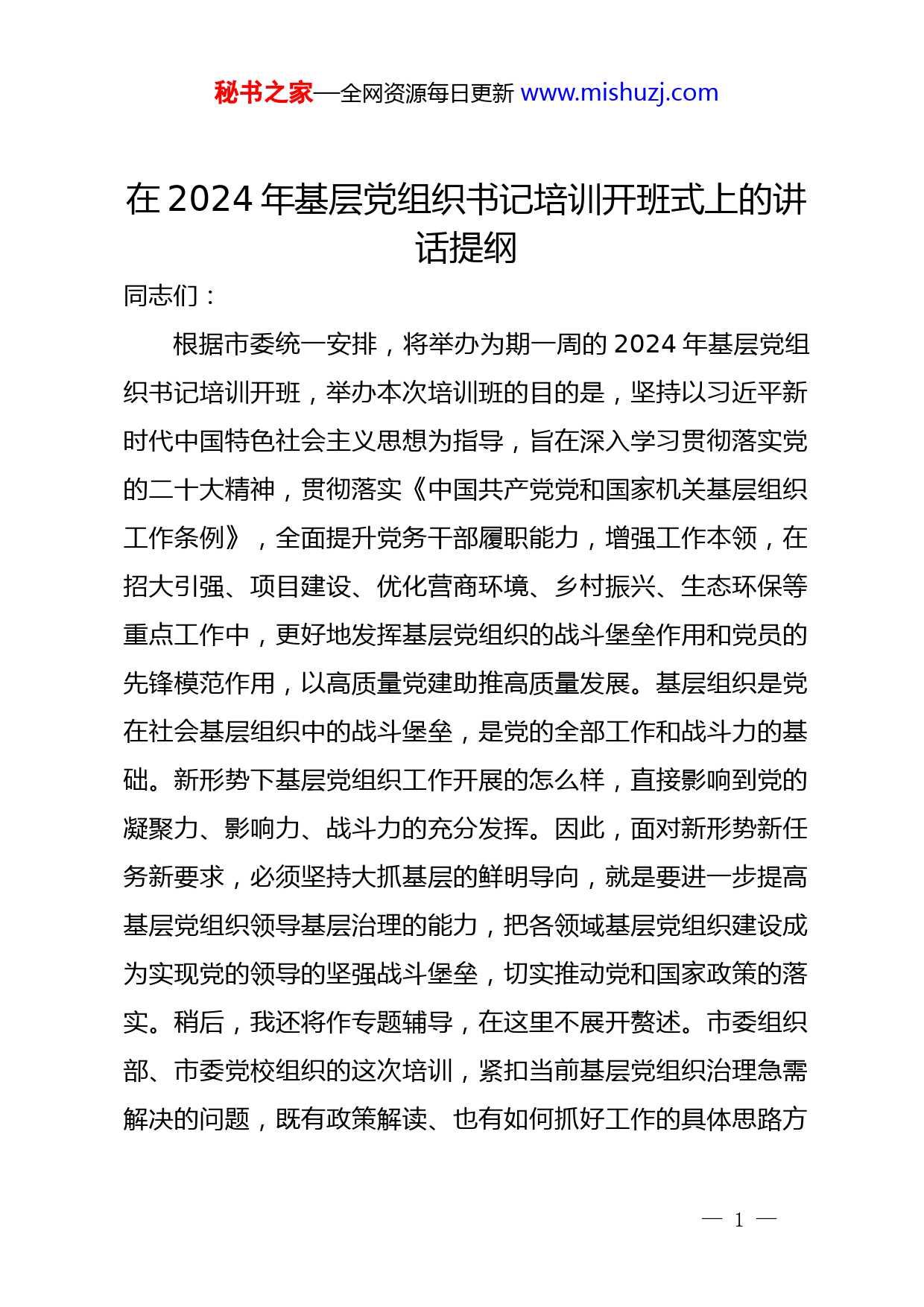 秘书之家—全网资源每日更新 www.mishuzj.com

在 2024 年基层党组织书记培训开班式上的讲话提纲

同志们：

根据市委统一安排，将举办为期一周的 2024 年基层党组织书记培训开班，举办本次培训班的目的是，坚持以习近平新时代中国特色社会主义思想为指导，旨在深入学习贯彻落实党的二十大精神，贯彻落实《中国共产党党和国家机关基层组织工作条例》，全面提升党务干部履职能力，增强工作本领，在招大引强、项目建设、优化营商环境、乡村振兴、生态环保等重点工作中，更好地发挥基层党组织的战斗堡垒作用和党员的先锋模范作用，以高质量党建助推高质量发展。基层组织是党在社会基层组织中的战斗堡垒，是党的全部工作和战斗力的基础。新形势下基层党组织工作开展的怎么样，直接影响到党的凝聚力、影响力、战斗力的充分发挥。因此，面对新形势新任务新要求，必须坚持大抓基层的鲜明导向，就是要进一步提高基层党组织领导基层治理的能力，把各领域基层党组织建设成为实现党的领导的坚强战斗堡垒，切实推动党和国家政策的落实。稍后，我还将作专题辅导，在这里不展开赘述。市委组织部、市委党校组织的这次培训，紧扣当前基层党组织治理急需解决的问题，既有政策解读、也有如何抓好工作的具体思路方

— 1 —